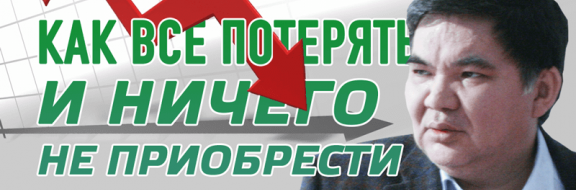 КАК ВСЕ ПОТЕРЯТЬ
И НИЧЕГО
НЕ ПРИОБРЕСТИ